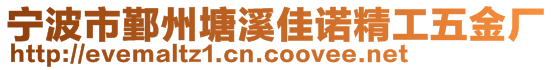 宁波市鄞州塘溪佳诺精工五金厂
http://evemaltz1.cn.coovee.net